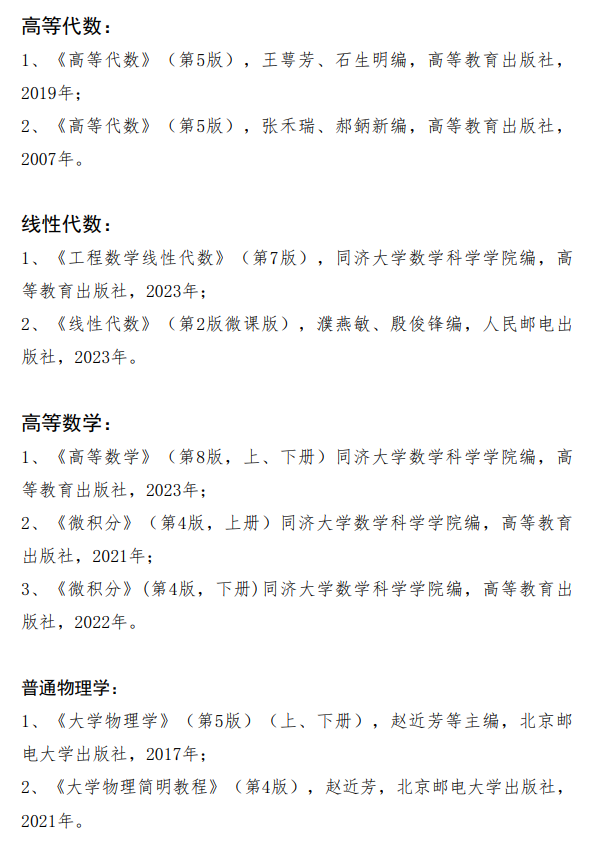 高等代数：
1、《高等代数》（第5版），王萼芳、石生明编，高等教育出版社，2019年；
2、《高等代数》（第5版），张禾瑞、郝鈵新编，高等教育出版社，2007年。

线性代数：
1、《工程数学线性代数》（第7版），同济大学数学科学学院编，高等教育出版社，2023年；
2、《线性代数》（第2版微课版），濮燕敏、殷俊锋编，人民邮电出版社，2023年。

高等数学：
1、《高等数学》（第8版，上、下册）同济大学数学科学学院编，高等教育出版社，2023年；
2、《微积分》（第4版，上册）同济大学数学科学学院编，高等教育出版社，2021年；
3、《微积分》(第4版，下册)同济大学数学科学学院编，高等教育出版社，2022年。

普通物理学：
1、《大学物理学》（第5版）（上、下册），赵近芳等主编，北京邮电大学出版社，2017年；
2、《大学物理简明教程》（第4版），赵近芳，北京邮电大学出版社，2021年。